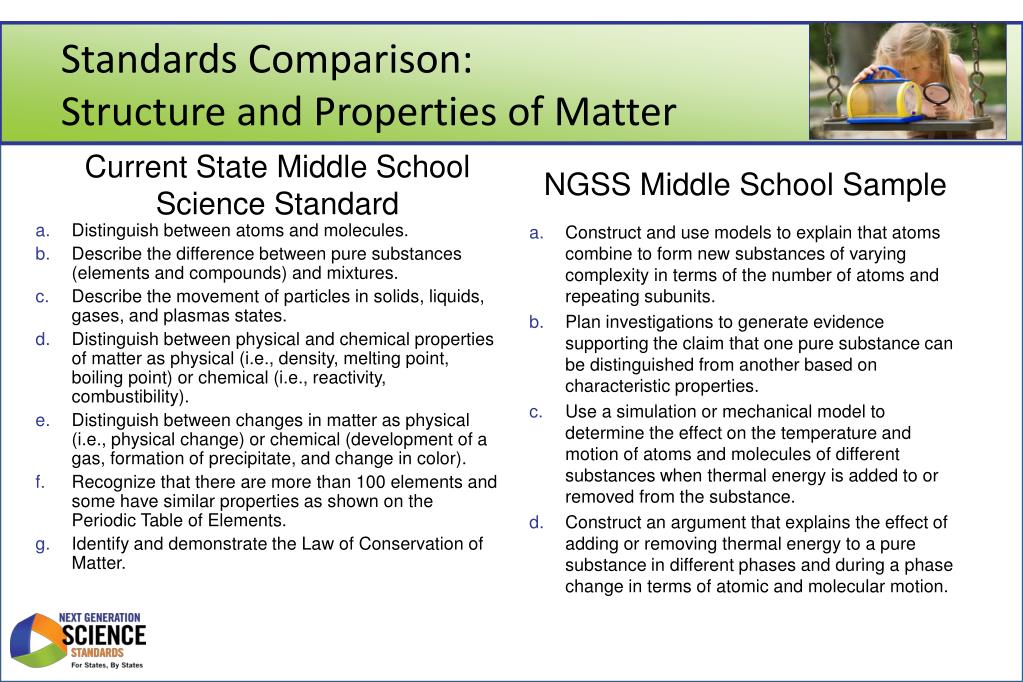 Standards Comparison:
Structure and Properties of Matter

Current State Middle School Science Standard

a. Distinguish between atoms and molecules.
b. Describe the difference between pure substances (elements and compounds) and mixtures.
c. Describe the movement of particles in solids, liquids, gases, and plasmas states.
d. Distinguish between physical and chemical properties of matter as physical (i.e., density, melting point, boiling point) or chemical (i.e., reactivity, combustibility).
e. Distinguish between changes in matter as physical (i.e., physical change) or chemical (development of a gas, formation of precipitate, and change in color).
f. Recognize that there are more than 100 elements and some have similar properties as shown on the Periodic Table of Elements.
g. Identify and demonstrate the Law of Conservation of Matter.

NGSS Middle School Sample

a. Construct and use models to explain that atoms combine to form new substances of varying complexity in terms of the number of atoms and repeating subunits.
b. Plan investigations to generate evidence supporting the claim that one pure substance can be distinguished from another based on characteristic properties.
c. Use a simulation or mechanical model to determine the effect on the temperature and motion of atoms and molecules of different substances when thermal energy is added to or removed from the substance.
d. Construct an argument that explains the effect of adding or removing thermal energy to a pure substance in different phases and during a phase change in terms of atomic and molecular motion.

NEXT GENERATION SCIENCE STANDARDS For States, By States